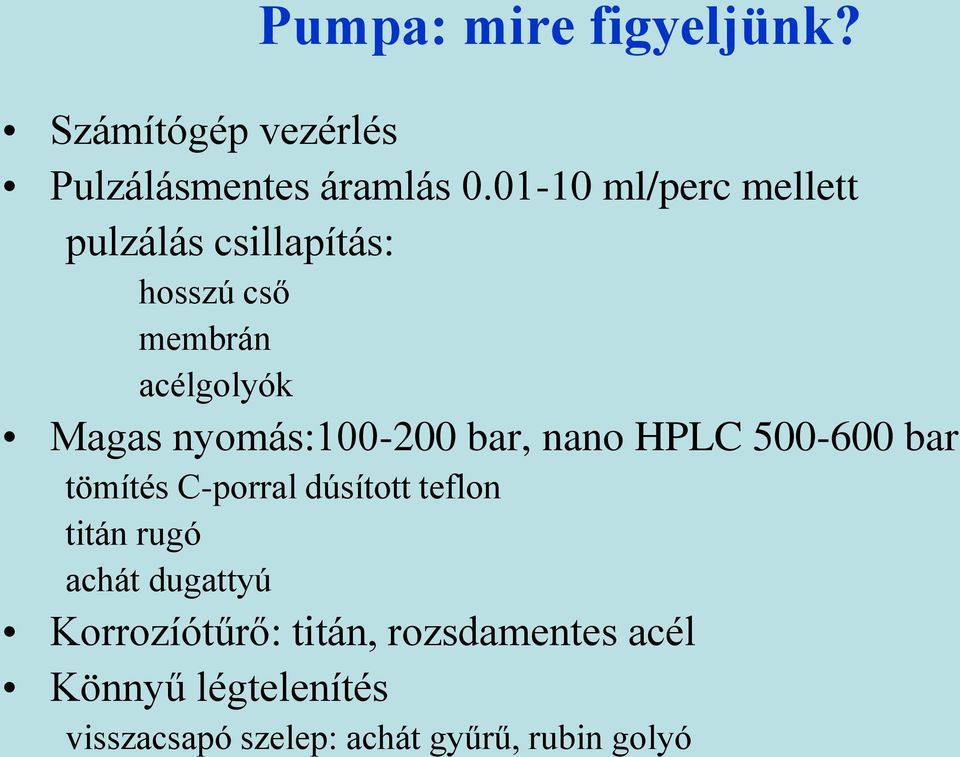 Pumpa: mire figyeljünk?

• Számítógép vezérlés
• Pulzálásmentes áramlás 0.01-10 ml/perc mellett
pulzálás csillapítás:
hosszú cső
membrán
acélgolyók
• Magas nyomás:100-200 bar, nano HPLC 500-600 bar
tömítés C-porral dúsított teflon
titán rugó
achát dugattyú
• Korrozíótűrő: titán, rozsdamentes acél
• Könnyű légtelenítés
visszacsapó szelep: achát gyűrű, rubin golyó